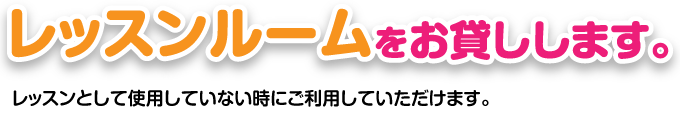 レッスンルームをお貸しします。

レッスンとして使用していない時にご利用していただけます。